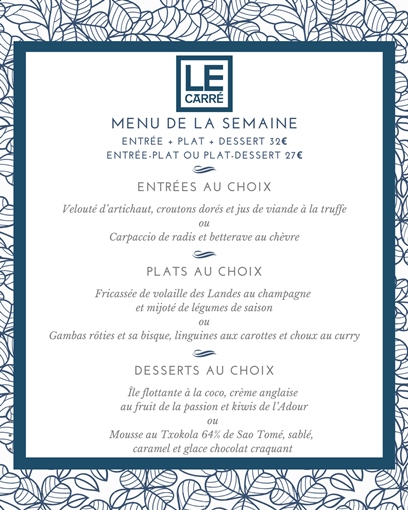 LE CARRÉ

MENU DE LA SEMAINE

ENTRÉE + PLAT + DESSERT 32€
ENTRÉE-PLAT OU PLAT-DESSERT 27€

ENTRÉES AU CHOIX

Velouté d'artichaut, croutons dorés et jus de viande à la truffe
ou
Carpaccio de radis et betterave au chèvre

PLATS AU CHOIX

Fricassée de volaille des Landes au champagne et mijoté de légumes de saison
ou
Gambas rôties et sa bisque, linguines aux carottes et choux au curry

DESSERTS AU CHOIX

Île flottante à la coco, crème anglaise au fruit de la passion et kiwis de l'Adour
ou
Mousse au Txokola 64% de Sao Tomé, sablé, caramel et glace chocolat craquant